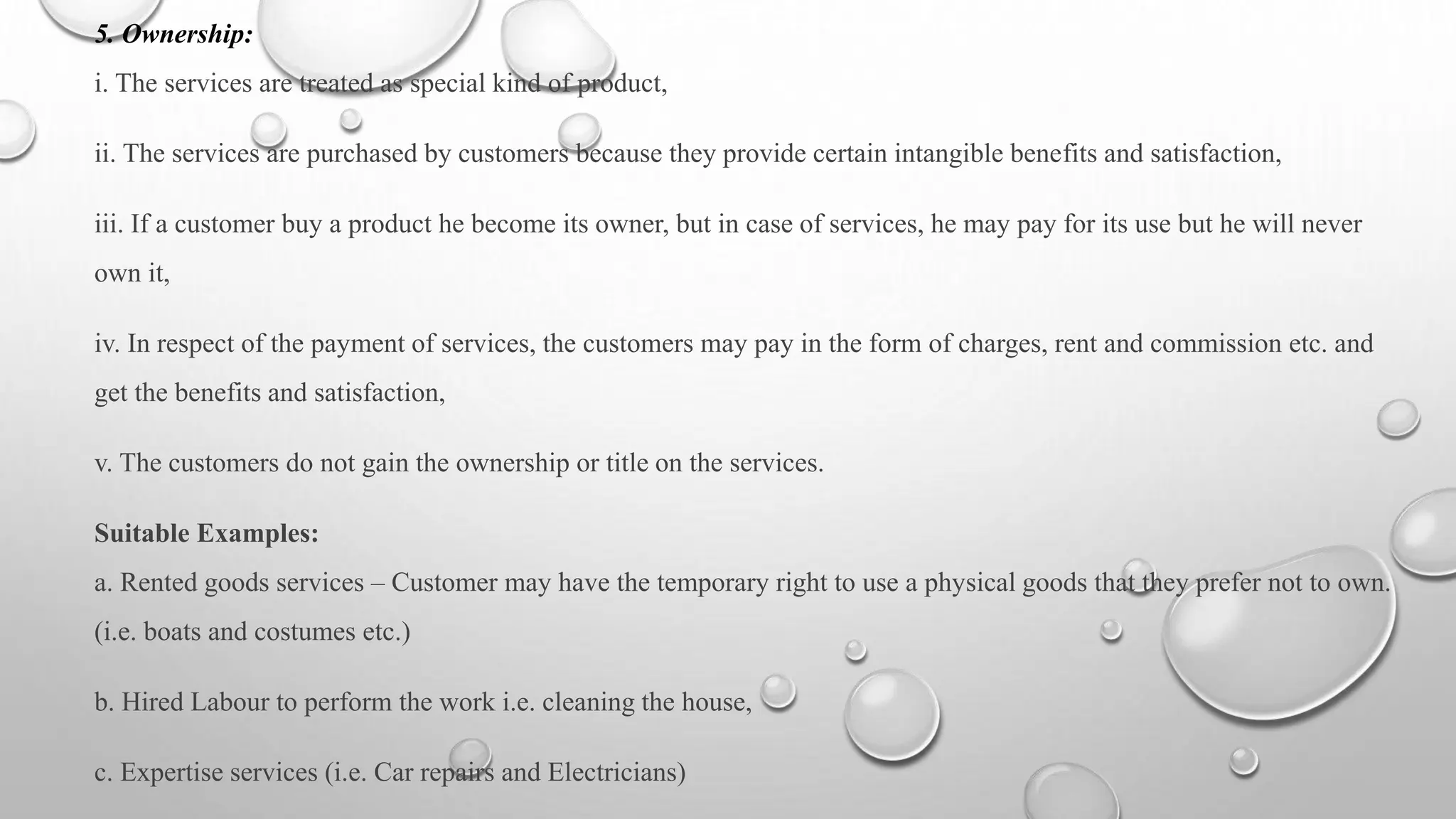 5. Ownership:

i. The services are treated as special kind of product,

ii. The services are purchased by customers because they provide certain intangible benefits and satisfaction,

iii. If a customer buy a product he become its owner, but in case of services, he may pay for its use but he will never own it,

iv. In respect of the payment of services, the customers may pay in the form of charges, rent and commission etc. and get the benefits and satisfaction,

v. The customers do not gain the ownership or title on the services.

Suitable Examples:

a. Rented goods services – Customer may have the temporary right to use a physical goods that they prefer not to own. (i.e. boats and costumes etc.)

b. Hired Labour to perform the work i.e. cleaning the house,

c. Expertise services (i.e. Car repairs and Electricians)